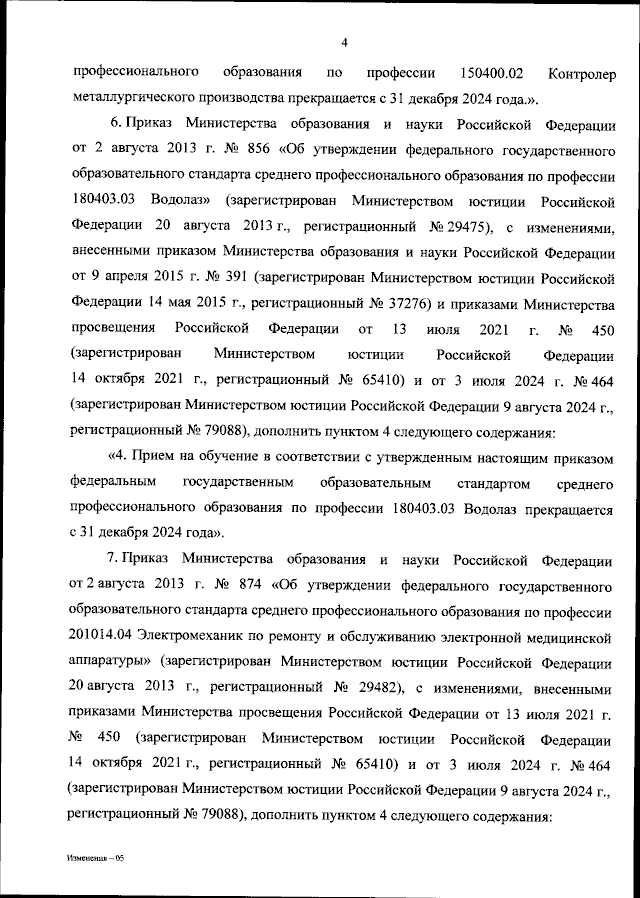 4

профессионального образования по профессии 150400.02 Контролер металлургического производства прекращается с 31 декабря 2024 года.».

6. Приказ Министерства образования и науки Российской Федерации от 2 августа 2013 г. № 856 «Об утверждении федерального государственного образовательного стандарта среднего профессионального образования по профессии 180403.03 Водолаз» (зарегистрирован Министерством юстиции Российской Федерации 20 августа 2013 г., регистрационный № 29475), с изменениями, внесенными приказом Министерства образования и науки Российской Федерации от 9 апреля 2015 г. № 391 (зарегистрирован Министерством юстиции Российской Федерации 14 мая 2015 г., регистрационный № 37276) и приказами Министерства просвещения Российской Федерации от 13 июля 2021 г. № 450 (зарегистрирован Министерством юстиции Российской Федерации 14 октября 2021 г., регистрационный № 65410) и от 3 июля 2024 г. № 464 (зарегистрирован Министерством юстиции Российской Федерации 9 августа 2024 г., регистрационный № 79088), дополнить пунктом 4 следующего содержания:

«4. Прием на обучение в соответствии с утвержденным настоящим приказом федеральным государственным образовательным стандартом среднего профессионального образования по профессии 180403.03 Водолаз прекращается с 31 декабря 2024 года».

7. Приказ Министерства образования и науки Российской Федерации от 2 августа 2013 г. № 874 «Об утверждении федерального государственного образовательного стандарта среднего профессионального образования по профессии 201014.04 Электромеханик по ремонту и обслуживанию электронной медицинской аппаратуры» (зарегистрирован Министерством юстиции Российской Федерации 20 августа 2013 г., регистрационный № 29482), с изменениями, внесенными приказами Министерства просвещения Российской Федерации от 13 июля 2021 г. № 450 (зарегистрирован Министерством юстиции Российской Федерации 14 октября 2021 г., регистрационный № 65410) и от 3 июля 2024 г. № 464 (зарегистрирован Министерством юстиции Российской Федерации 9 августа 2024 г., регистрационный № 79088), дополнить пунктом 4 следующего содержания:

Изменения – 05